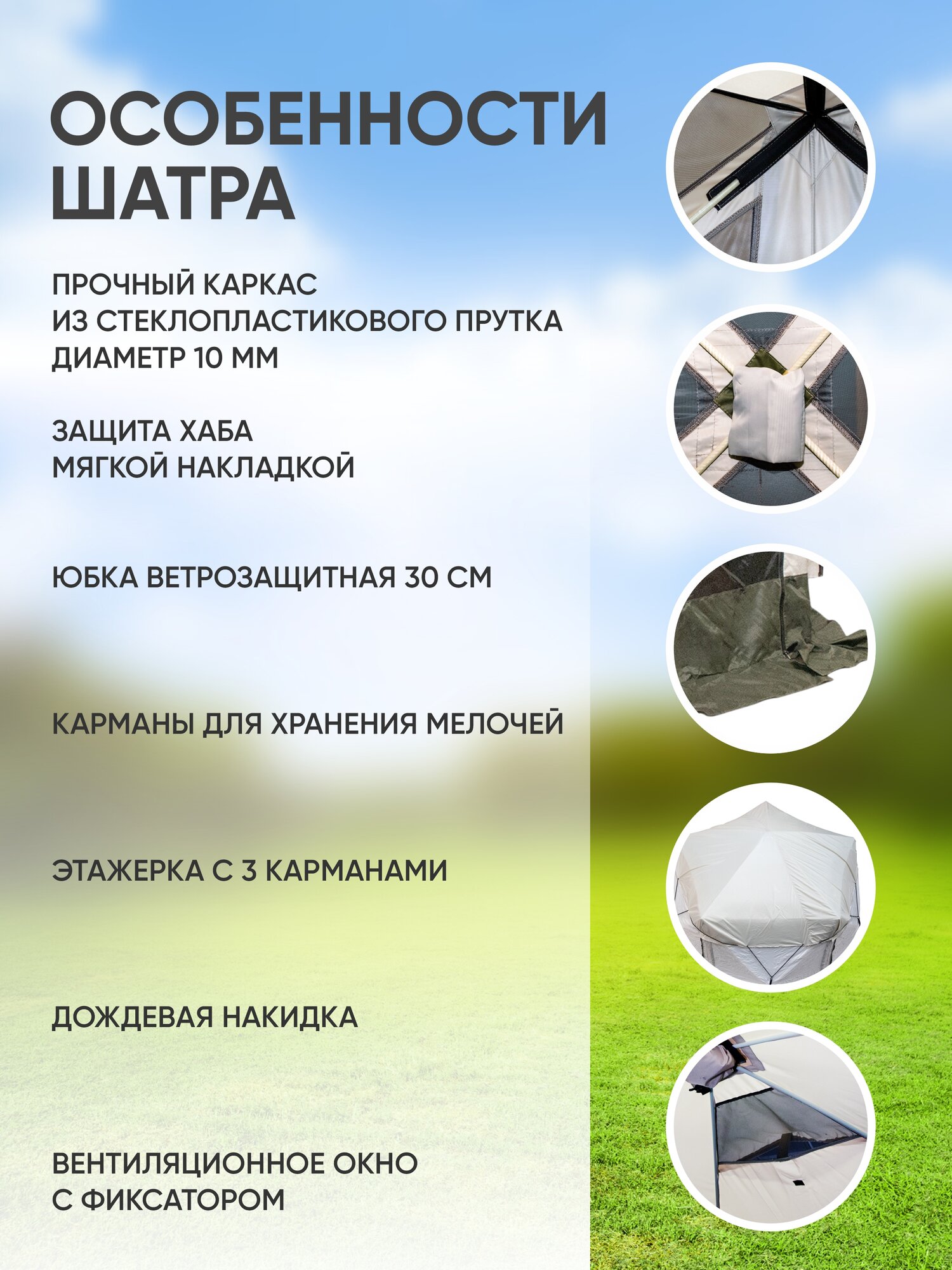 ОСОБЕННОСТИ ШАТРА

ПРОЧНЫЙ КАРКАС
ИЗ СТЕКЛОПЛАСТИКОВОГО ПРУТКА
ДИАМЕТР 10 ММ

ЗАЩИТА ХАБА
МЯГКОЙ НАКЛАДКОЙ

ЮБКА ВЕТРОЗАЩИТНАЯ 30 СМ

КАРМАНЫ ДЛЯ ХРАНЕНИЯ МЕЛОЧЕЙ

ЭТАЖЕРКА С 3 КАРМАНАМИ

ДОЖДЕВАЯ НАКИДКА

ВЕНТИЛЯЦИОННОЕ ОКНО
С ФИКСАТОРОМ